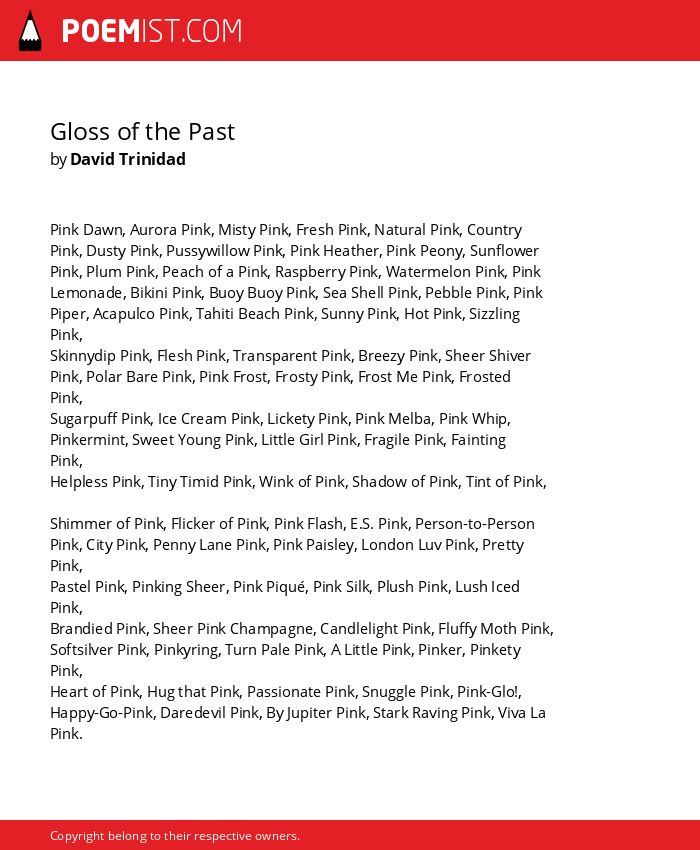 POEMIST.COM

Gloss of the Past
by David Trinidad

Pink Dawn, Aurora Pink, Misty Pink, Fresh Pink, Natural Pink, Country Pink, Dusty Pink, Pussywillow Pink, Pink Heather, Pink Peony, Sunflower Pink, Plum Pink, Peach of a Pink, Raspberry Pink, Watermelon Pink, Pink Lemonade, Bikini Pink, Buoy Buoy Pink, Sea Shell Pink, Pebble Pink, Pink Piper, Acapulco Pink, Tahiti Beach Pink, Sunny Pink, Hot Pink, Sizzling Pink,
Skinnydip Pink, Flesh Pink, Transparent Pink, Breezy Pink, Sheer Shiver Pink, Polar Bare Pink, Pink Frost, Frosty Pink, Frost Me Pink, Frosted Pink,
Sugarpuff Pink, Ice Cream Pink, Lickety Pink, Pink Melba, Pink Whip, Pinkermint, Sweet Young Pink, Little Girl Pink, Fragile Pink, Fainting Pink,
Helpless Pink, Tiny Timid Pink, Wink of Pink, Shadow of Pink, Tint of Pink,

Shimmer of Pink, Flicker of Pink, Pink Flash, E.S. Pink, Person-to-Person Pink, City Pink, Penny Lane Pink, Pink Paisley, London Luv Pink, Pretty Pink,
Pastel Pink, Pinking Sheer, Pink Piqué, Pink Silk, Plush Pink, Lush Iced Pink,
Brandied Pink, Sheer Pink Champagne, Candlelight Pink, Fluffy Moth Pink, Softsilver Pink, Pinkyring, Turn Pale Pink, A Little Pink, Pinker, Pinkety Pink,
Heart of Pink, Hug that Pink, Passionate Pink, Snuggle Pink, Pink-Glo!, Happy-Go-Pink, Daredevil Pink, By Jupiter Pink, Stark Raving Pink, Viva La Pink.

Copyright belong to their respective owners.